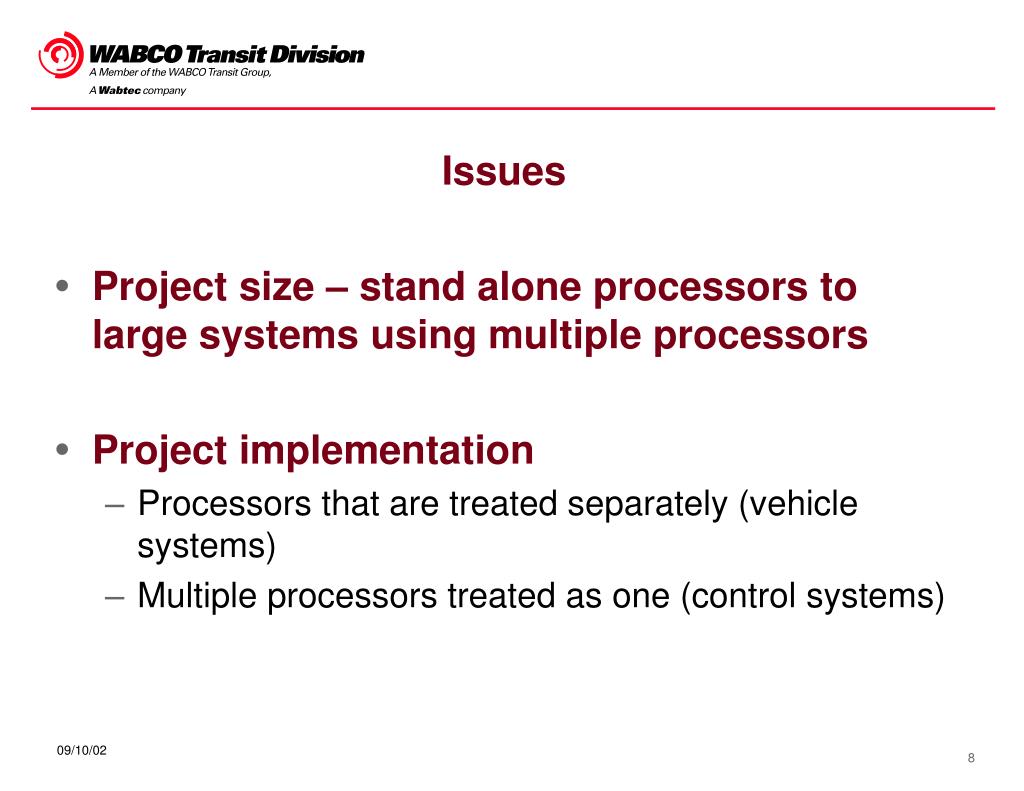 WABCO Transit Division
A Member of the WABCO Transit Group,
A Wabtec company

Issues

• Project size – stand alone processors to large systems using multiple processors

• Project implementation
– Processors that are treated separately (vehicle systems)
– Multiple processors treated as one (control systems)

09/10/02

8